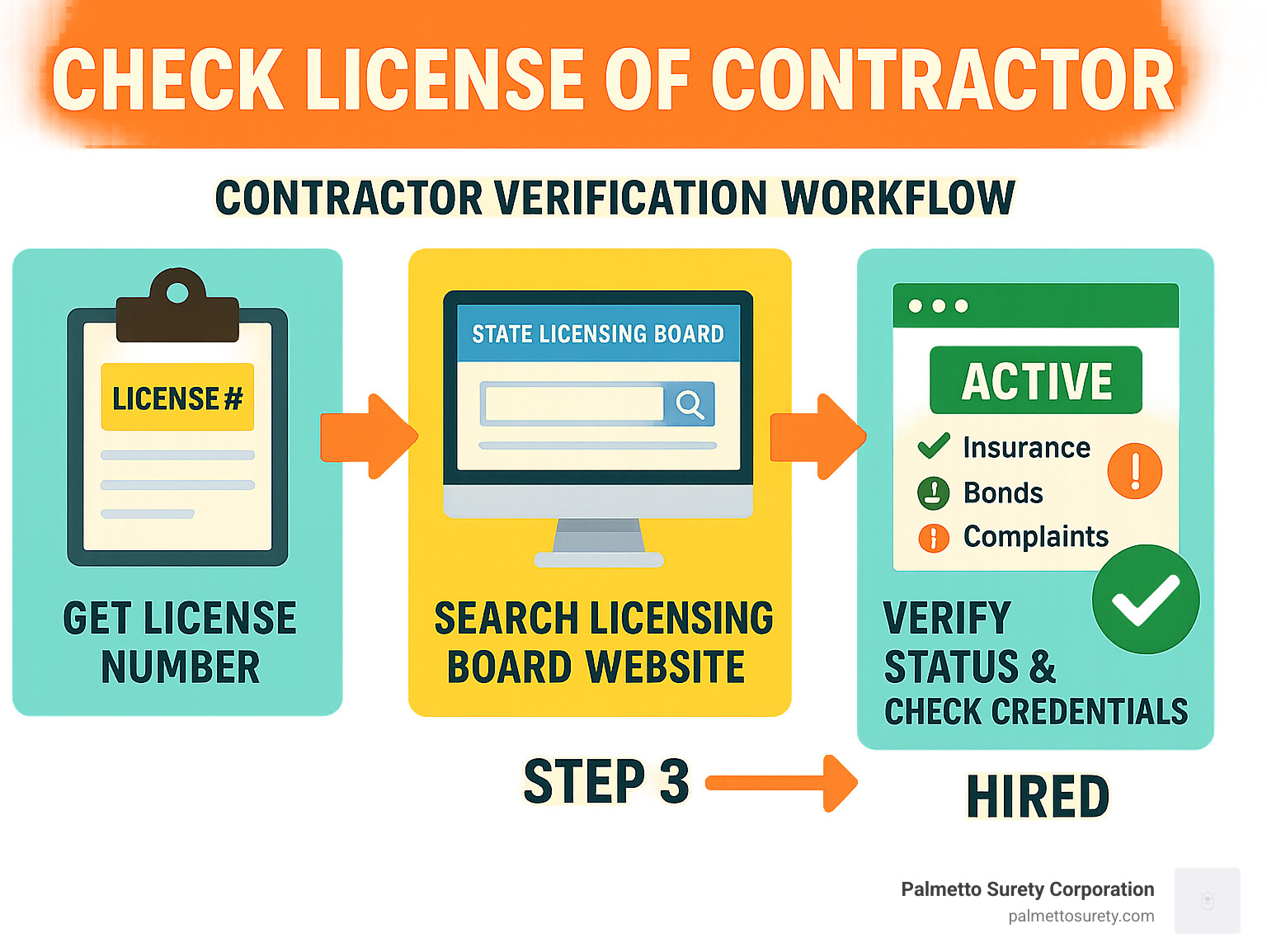 CHECK LICENSE OF CONTRACTOR

CONTRACTOR VERIFICATION WORKFLOW

LICENSE #

GET LICENSE NUMBER

STATE LICENSING BOARD

SEARCH LICENSING BOARD WEBSITE

ACTIVE

Insurance

Bonds

Complaints

VERIFY STATUS & CHECK CREDENTIALS

STEP 3

HIRED

Palmetto Surety Corporation
palmettosurety.com